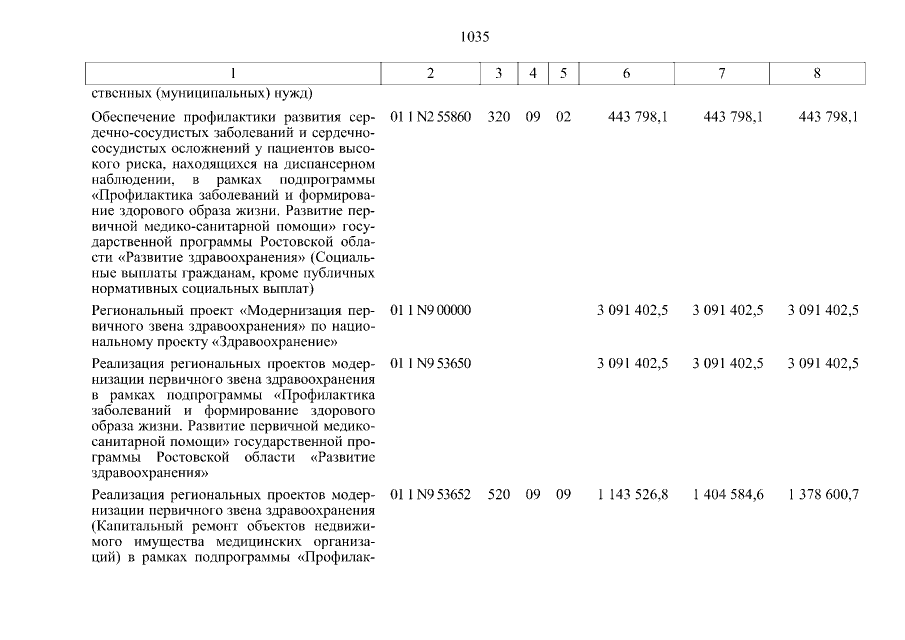 1035

| 1 | 2 | 3 | 4 | 5 | 6 | 7 | 8 |
|---|---|---|---|---|---|---|---|
| ственных (муниципальных) нужд) | | | | | | | |
| Обеспечение профилактики развития сердечно-сосудистых заболеваний и сердечно-сосудистых осложнений у пациентов высокого риска, находящихся на диспансерном наблюдении, в рамках подпрограммы «Профилактика заболеваний и формирование здорового образа жизни. Развитие первичной медико-санитарной помощи» государственной программы Ростовской области «Развитие здравоохранения» (Социальные выплаты гражданам, кроме публичных нормативных социальных выплат) | 01 1 N2 55860 | 320 | 09 | 02 | 443 798,1 | 443 798,1 | 443 798,1 |
| Региональный проект «Модернизация первичного звена здравоохранения» по национальному проекту «Здравоохранение» | 01 1 N9 00000 | | | | 3 091 402,5 | 3 091 402,5 | 3 091 402,5 |
| Реализация региональных проектов модернизации первичного звена здравоохранения в рамках подпрограммы «Профилактика заболеваний и формирование здорового образа жизни. Развитие первичной медико-санитарной помощи» государственной программы Ростовской области «Развитие здравоохранения» | 01 1 N9 53650 | | | | 3 091 402,5 | 3 091 402,5 | 3 091 402,5 |
| Реализация региональных проектов модернизации первичного звена здравоохранения (Капитальный ремонт объектов недвижимого имущества медицинских организаций) в рамках подпрограммы «Профилак- | 01 1 N9 53652 | 520 | 09 | 09 | 1 143 526,8 | 1 404 584,6 | 1 378 600,7 |